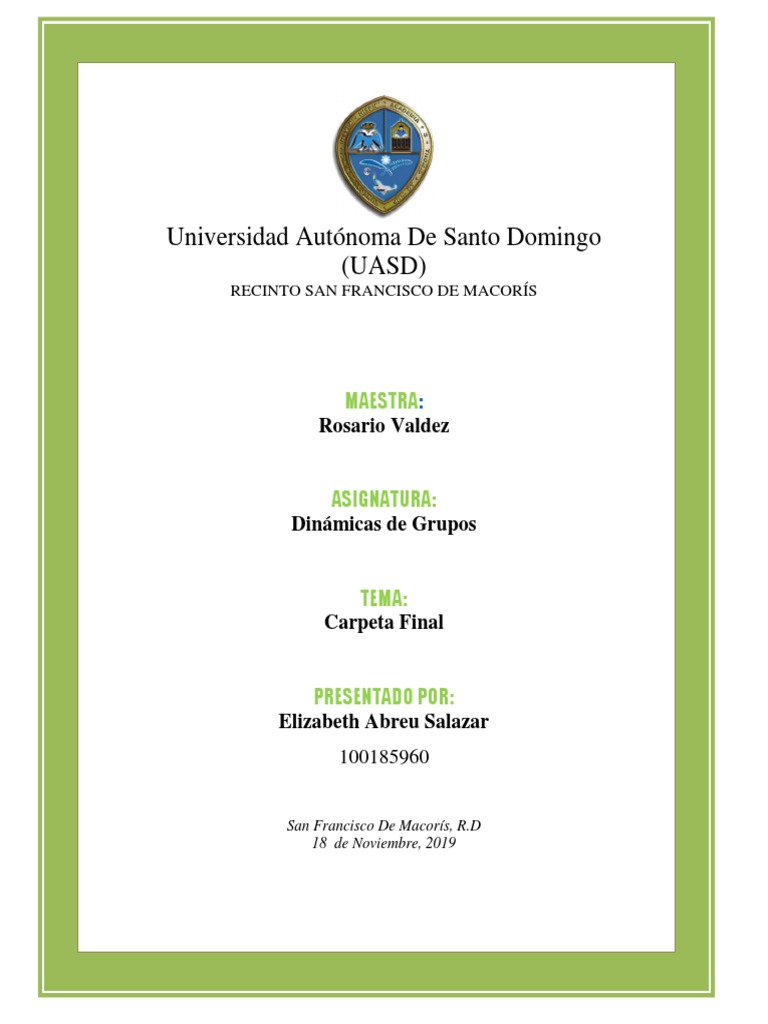 Universidad Autónoma De Santo Domingo
(UASD)
RECINTO SAN FRANCISCO DE MACORÍS

MAESTRA:
Rosario Valdez

ASIGNATURA:
Dinámicas de Grupos

TEMA:
Carpeta Final

PRESENTADO POR:
Elizabeth Abreu Salazar

100185960

San Francisco De Macorís, R.D
18 de Noviembre, 2019